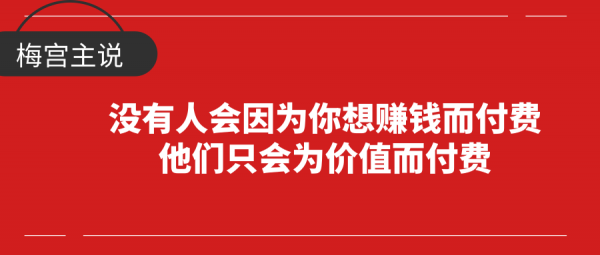 梅宫主说

没有人会因为你想赚钱而付费
他们只会为价值而付费